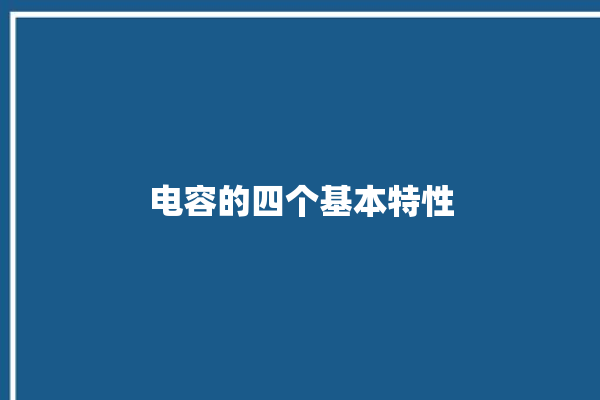 电容的四个基本特性